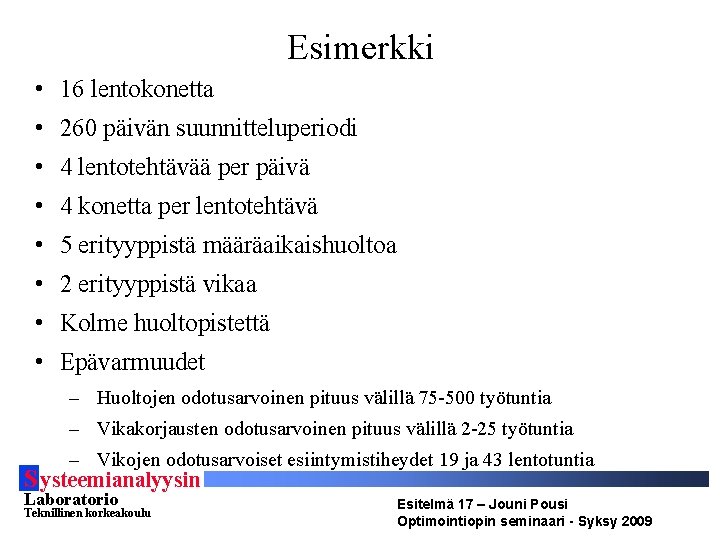 Esimerkki

• 16 lentokonetta
• 260 päivän suunnitteluperiodi
• 4 lentotehtävää per päivä
• 4 konetta per lentotehtävä
• 5 erityyppistä määräaikaishuoltoa
• 2 erityyppistä vikaa
• Kolme huoltopistettä
• Epävarmuudet
  – Huoltojen odotusarvoinen pituus välillä 75-500 työtuntia
  – Vikakorjausten odotusarvoinen pituus välillä 2-25 työtuntia
  – Vikojen odotusarvoiset esiintymistiheydet 19 ja 43 lentotuntia

Systeemianalyysin Laboratorio
Teknillinen korkeakoulu

Esitelmä 17 – Jouni Pousi
Optimointiopin seminaari - Syksy 2009